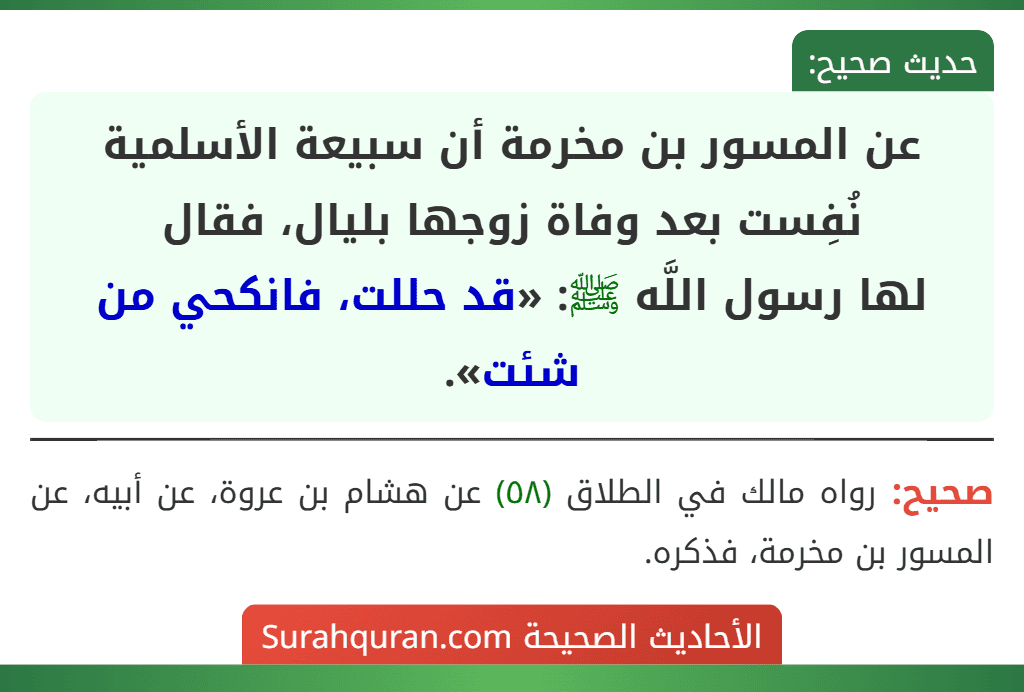 حديث صحيح:

عن المسور بن مخرمة أن سبيعة الأسلمية نُفِست بعد وفاة زوجها بليال، فقال لها رسول اللَّه ﷺ: «قد حللت، فانكحي من شئت».

صحيح: رواه مالك في الطلاق (٥٨) عن هشام بن عروة، عن أبيه، عن المسور بن مخرمة، فذكره.

الأحاديث الصحيحة Surahquran.com